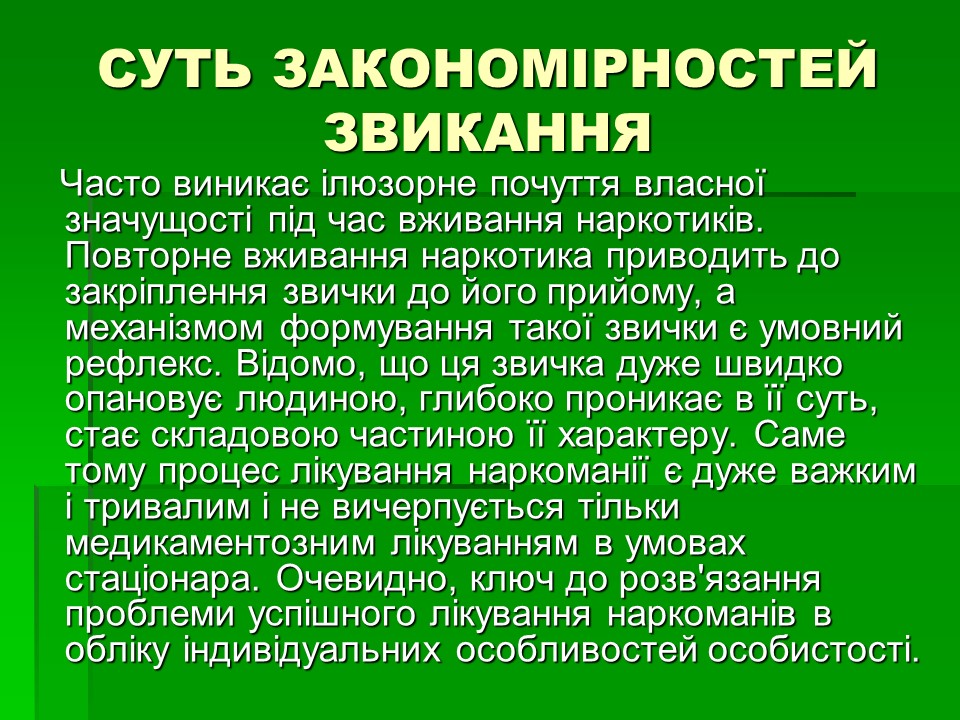 СУТЬ ЗАКОНОМІРНОСТЕЙ ЗВИКАННЯ

Часто виникає ілюзорне почуття власної значущості під час вживання наркотиків. Повторне вживання наркотика приводить до закріплення звички до його прийому, а механізмом формування такої звички є умовний рефлекс. Відомо, що ця звичка дуже швидко опановує людиною, глибоко проникає в її суть, стає складовою частиною її характеру. Саме тому процес лікування наркоманії є дуже важким і тривалим і не вичерпується тільки медикаментозним лікуванням в умовах стаціонара. Очевидно, ключ до розв'язання проблеми успішного лікування наркоманів в обліку індивідуальних особливостей особистості.